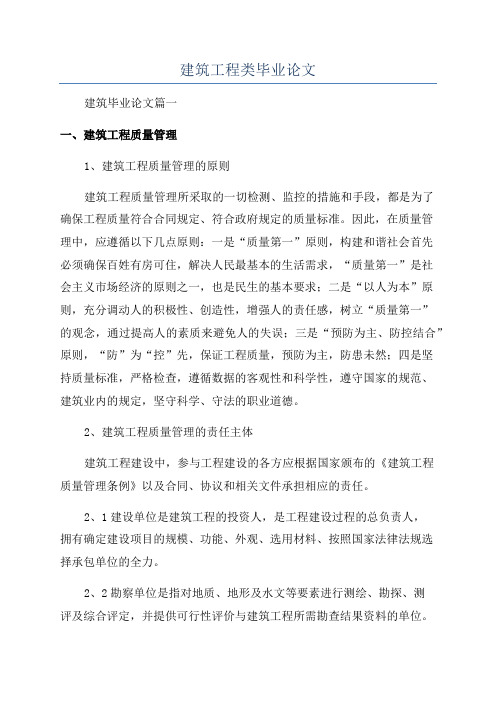 建筑工程类毕业论文

建筑毕业论文篇一

一、建筑工程质量管理

1、建筑工程质量管理的原则

建筑工程质量管理所采取的一切检测、监控的措施和手段，都是为了确保工程质量符合合同规定、符合政府规定的质量标准。因此，在质量管理中，应遵循以下几点原则：一是“质量第一”原则，构建和谐社会首先必须确保百姓有房可住，解决人民最基本的生活需求，“质量第一”是社会主义市场经济的原则之一，也是民生的基本要求；二是“以人为本”原则，充分调动人的积极性、创造性，增强人的责任感，树立“质量第一”的观念，通过提高人的素质来避免人的失误；三是“预防为主、防控结合”原则，“防”为“控”先，保证工程质量，预防为主，防患未然；四是坚持质量标准，严格检查，遵循数据的客观性和科学性，遵守国家的规范、建筑业内的规定，坚守科学、守法的职业道德。

2、建筑工程质量管理的责任主体

建筑工程建设中，参与工程建设的各方应根据国家颁布的《建筑工程质量管理条例》以及合同、协议和相关文件承担相应的责任。

2、1建设单位是建筑工程的投资人，是工程建设过程的总负责人，拥有确定建设项目的规模、功能、外观、选用材料、按照国家法律法规选择承包单位的全力。

2、2勘察单位是指对地质、地形及水文等要素进行测绘、勘探、测评及综合评定，并提供可行性评价与建筑工程所需勘查结果资料的单位。